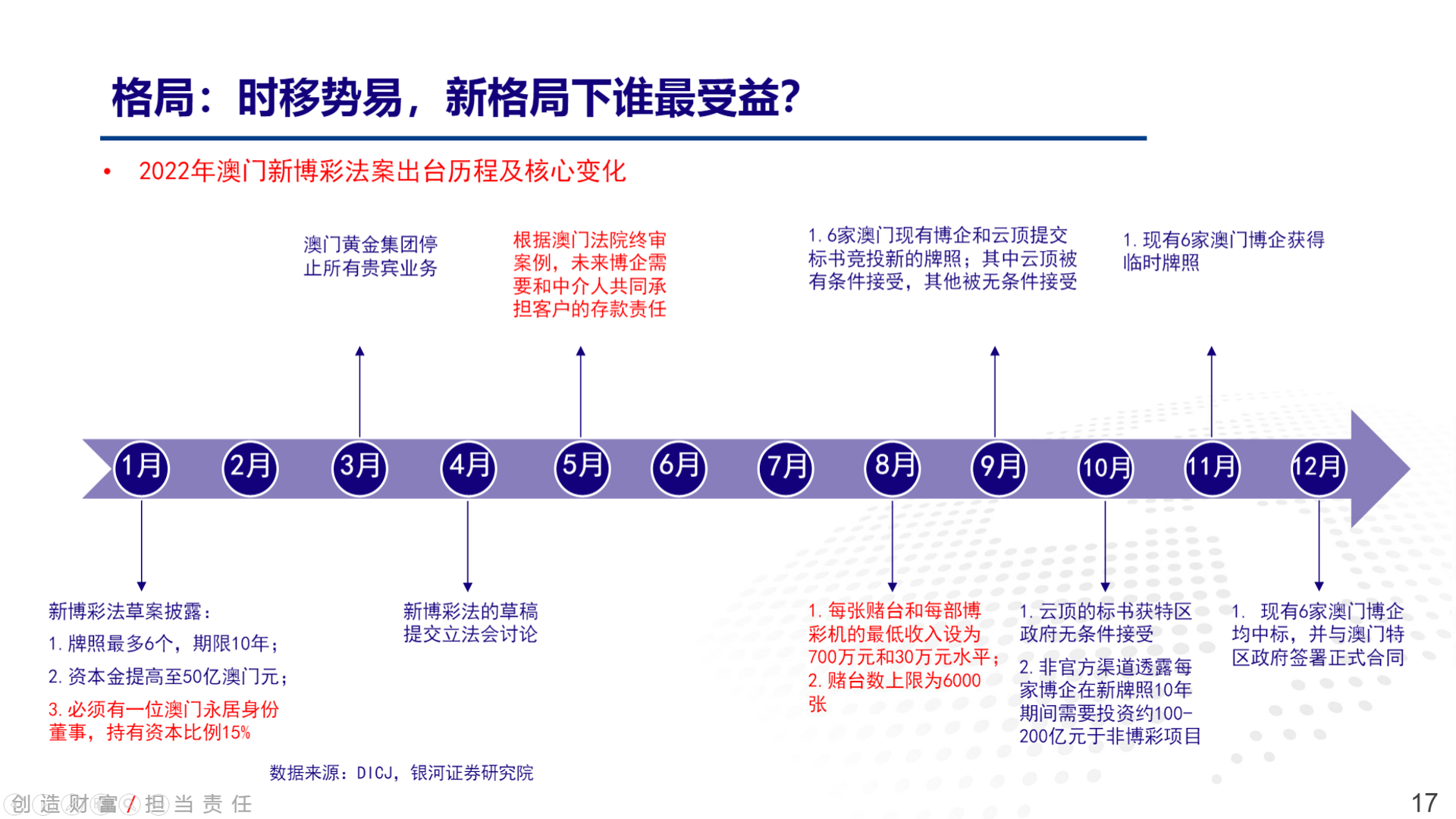 格局：时移势易，新格局下谁最受益?

• 2022年澳门新博彩法案出台历程及核心变化

澳门黄金集团停止所有贵宾业务

根据澳门法院终审案例，未来博企需要和中介人共同承担客户的存款责任

1. 6家澳门现有博企和云顶提交标书竞投新的牌照；其中云顶被有条件接受，其他被无条件接受

1. 现有6家澳门博企获得临时牌照

1月 2月 3月 4月 5月 6月 7月 8月 9月 10月 11月 12月

新博彩法草案披露：
1. 牌照最多6个，期限10年；
2. 资本金提高至50亿澳门元；
3. 必须有一位澳门永居身份董事，持有资本比例15%

新博彩法的草稿提交立法会讨论

1. 每张赌台和每部博彩机的最低收入设为700万元和30万元水平；
2. 赌台数上限为6000张

1. 云顶的标书获特区政府无条件接受
2. 非官方渠道透露每家博企在新牌照10年期间需要投资约100-200亿元于非博彩项目

1. 现有6家澳门博企均中标，并与澳门特区政府签署正式合同

数据来源：DICJ，银河证券研究院

创造财富 / 担当责任

17